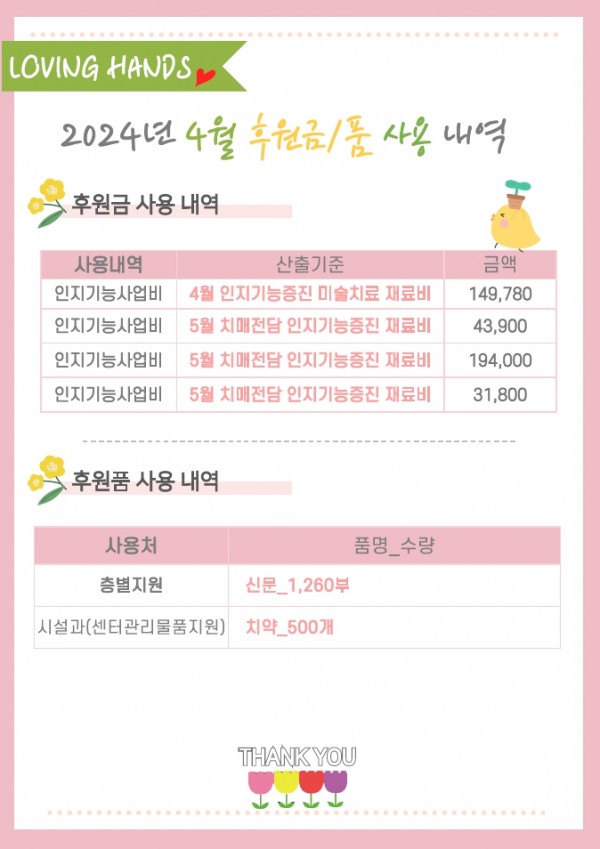 LOVING HANDS

2024년 4월 후원금/품 사용 내역

후원금 사용 내역

| 사용내역 | 산출기준 | 금액 |
|---|---|---|
| 인지기능사업비 | 4월 인지기능증진 미술치료 재료비 | 149,780 |
| 인지기능사업비 | 5월 치매전담 인지기능증진 재료비 | 43,900 |
| 인지기능사업비 | 5월 치매전담 인지기능증진 재료비 | 194,000 |
| 인지기능사업비 | 5월 치매전담 인지기능증진 재료비 | 31,800 |

후원품 사용 내역

| 사용처 | 품명_수량 |
|---|---|
| 층별지원 | 신문_1,260부 |
| 시설과(센터관리물품지원) | 치약_500개 |

THANK YOU